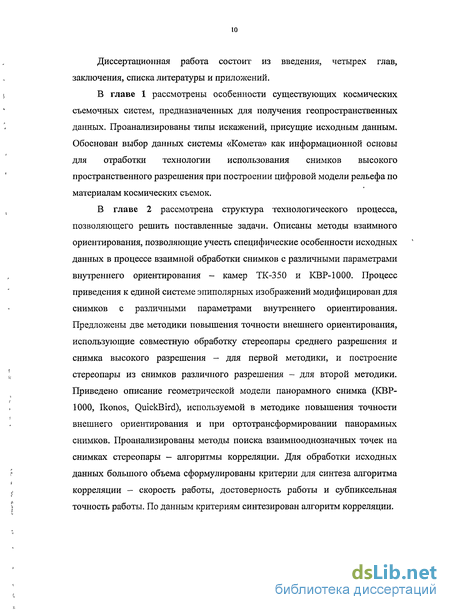 10

Диссертационная работа состоит из введения, четырех глав, заключения, списка литературы и приложений.

В главе 1 рассмотрены особенности существующих космических съемочных систем, предназначенных для получения геопространственных данных. Проанализированы типы искажений, присущие исходным данным. Обоснован выбор данных системы «Комета» как информационной основы для отработки технологии использования снимков высокого пространственного разрешения при построении цифровой модели рельефа по материалам космических съемок.

В главе 2 рассмотрена структура технологического процесса, позволяющего решить поставленные задачи. Описаны методы взаимного ориентирования, позволяющие учесть специфические особенности исходных данных в процессе взаимной обработки снимков с различными параметрами внутреннего ориентирования – камер ТК-350 и КВР-1000. Процесс приведения к единой системе эпиполярных изображений модифицирован для снимков с различными параметрами внутреннего ориентирования. Предложены две методики повышения точности внешнего ориентирования, использующие совместную обработку стереопары среднего разрешения и снимка высокого разрешения – для первой методики, и построение стереопары из снимков различного разрешения – для второй методики. Приведено описание геометрической модели панорамного снимка (КВР-1000, Ikonos, QuickBird), используемой в методике повышения точности внешнего ориентирования и при ортотрансформировании панорамных снимков. Проанализированы методы поиска взаимнооднозначных точек на снимках стереопары – алгоритмы корреляции. Для обработки исходных данных большого объема сформулированы критерии для синтеза алгоритма корреляции – скорость работы, достоверность работы и субпиксельная точность работы. По данным критериям синтезирован алгоритм корреляции.

dsLib.net
библиотека диссертаций